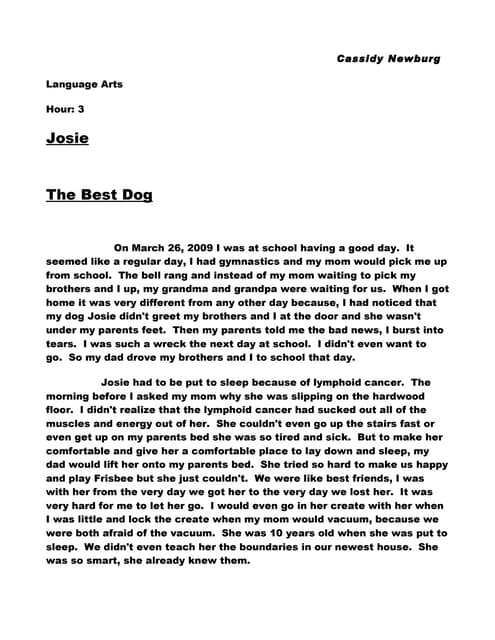 Cassidy Newburg

Language Arts

Hour: 3

Josie

The Best Dog

On March 26, 2009 I was at school having a good day. It seemed like a regular day, I had gymnastics and my mom would pick me up from school. The bell rang and instead of my mom waiting to pick my brothers and I up, my grandma and grandpa were waiting for us. When I got home it was very different from any other day because, I had noticed that my dog Josie didn't greet my brothers and I at the door and she wasn't under my parents feet. Then my parents told me the bad news, I burst into tears. I was such a wreck the next day at school. I didn't even want to go. So my dad drove my brothers and I to school that day.

Josie had to be put to sleep because of lymphoid cancer. The morning before I asked my mom why she was slipping on the hardwood floor. I didn't realize that the lymphoid cancer had sucked out all of the muscles and energy out of her. She couldn't even go up the stairs fast or even get up on my parents bed she was so tired and sick. But to make her comfortable and give her a comfortable place to lay down and sleep, my dad would lift her onto my parents bed. She tried so hard to make us happy and play Frisbee but she just couldn't. We were like best friends, I was with her from the very day we got her to the very day we lost her. It was very hard for me to let her go. I would even go in her create with her when I was little and lock the create when my mom would vacuum, because we were both afraid of the vacuum. She was 10 years old when she was put to sleep. We didn't even teach her the boundaries in our newest house. She was so smart, she already knew them.